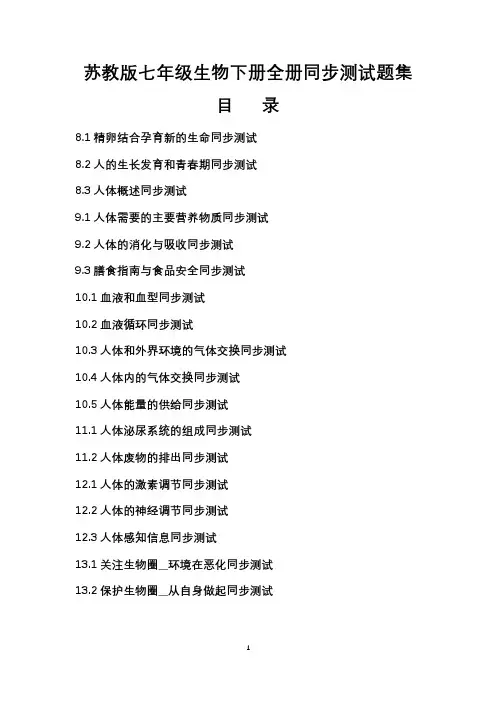 苏教版七年级生物下册全册同步测试题集

目 录

8.1精卵结合孕育新的生命同步测试

8.2人的生长发育和青春期同步测试

8.3人体概述同步测试

9.1人体需要的主要营养物质同步测试

9.2人体的消化与吸收同步测试

9.3膳食指南与食品安全同步测试

10.1血液和血型同步测试

10.2血液循环同步测试

10.3人体和外界环境的气体交换同步测试

10.4人体内的气体交换同步测试

10.5人体能量的供给同步测试

11.1人体泌尿系统的组成同步测试

11.2人体废物的排出同步测试

12.1人体的激素调节同步测试

12.2人体的神经调节同步测试

12.3人体感知信息同步测试

13.1关注生物圈_环境在恶化同步测试

13.2保护生物圈_从自身做起同步测试

1